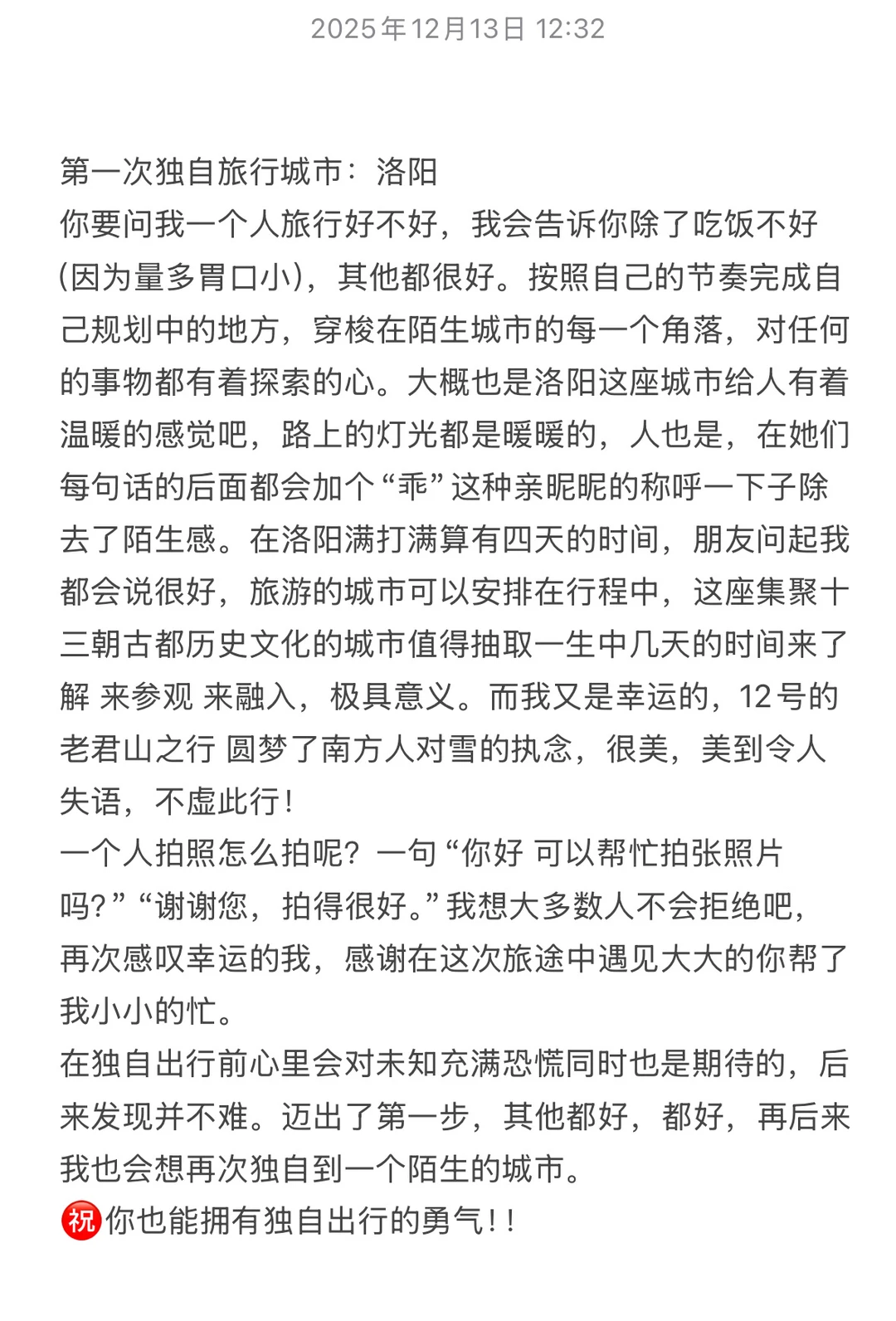 2025年12月13日 12:32

第一次独自旅行城市：洛阳
你要问我一个人旅行好不好，我会告诉你除了吃饭不好(因为量多胃口小)，其他都很好。按照自己的节奏完成自己规划中的地方，穿梭在陌生城市的每一个角落，对任何的事物都有着探索的心。大概也是洛阳这座城市给人有着温暖的感觉吧，路上的灯光都是暖暖的，人也是，在她们每句话的后面都会加个“乖”这种亲昵昵的称呼一下子除去了陌生感。在洛阳满打满算有四天的时间，朋友问起我都会说很好，旅游的城市可以安排在行程中，这座集聚十三朝古都历史文化的城市值得抽取一生中几天的时间来了解 来参观 来融入，极具意义。而我又是幸运的，12号的老君山之行 圆梦了南方人对雪的执念，很美，美到令人失语，不虚此行！
一个人拍照怎么拍呢？一句“你好 可以帮忙拍张照片吗？”“谢谢您，拍得很好。”我想大多数人不会拒绝吧，再次感叹幸运的我，感谢在这次旅途中遇见大大的你帮了我小小的忙。
在独自出行前心里会对未知充满恐慌同时也是期待的，后来发现并不难。迈出了第一步，其他都好，都好，再后来我也会想再次独自到一个陌生的城市。
祝你也能拥有独自出行的勇气！！